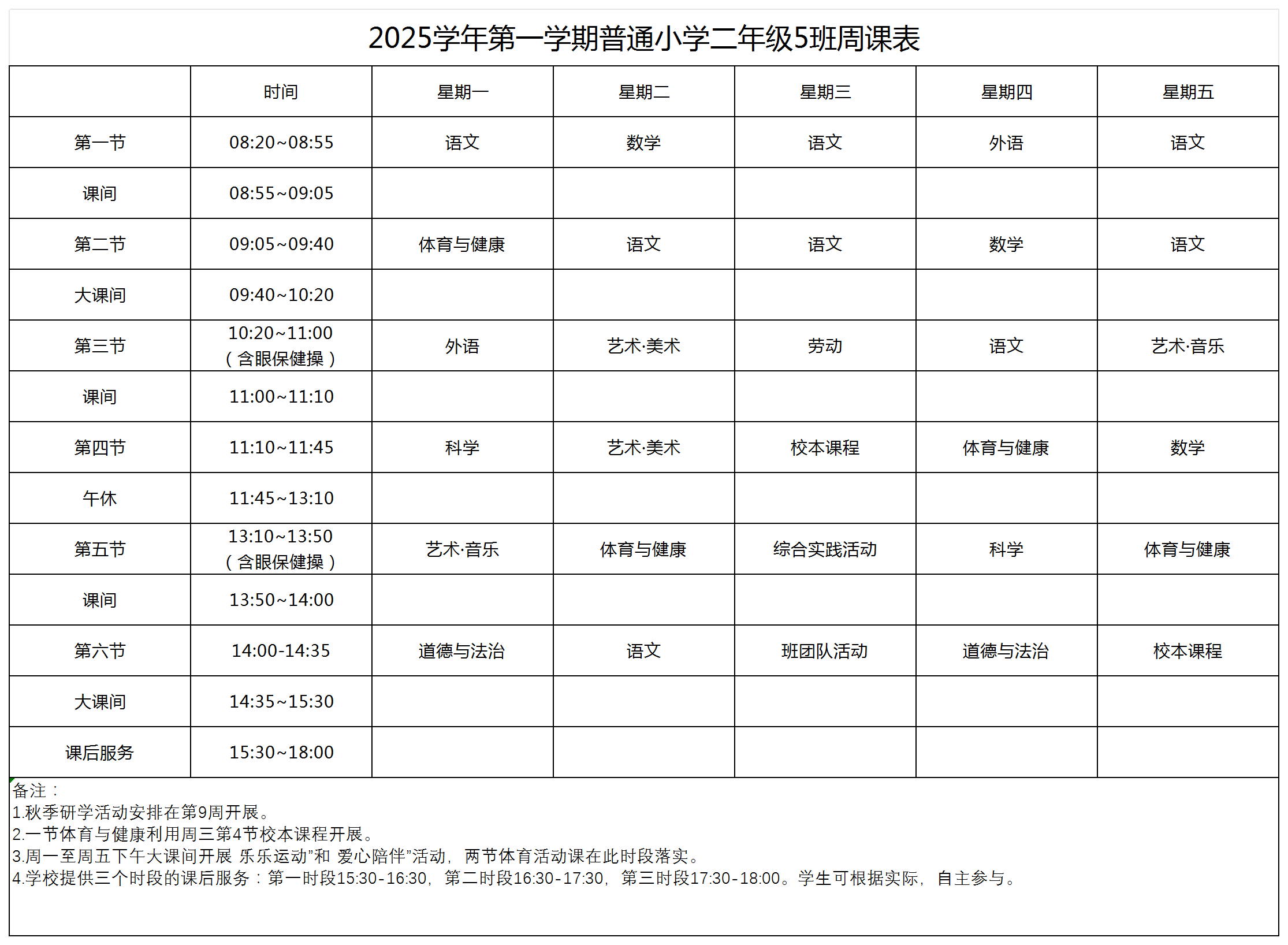 2025学年第一学期普通小学二年级5班周课表

| | 时间 | 星期一 | 星期二 | 星期三 | 星期四 | 星期五 |
|---|---|---|---|---|---|---|
| 第一节 | 08:20~08:55 | 语文 | 数学 | 语文 | 外语 | 语文 |
| 课间 | 08:55~09:05 | | | | | |
| 第二节 | 09:05~09:40 | 体育与健康 | 语文 | 语文 | 数学 | 语文 |
| 大课间 | 09:40~10:20 | | | | | |
| 第三节 | 10:20~11:00（含眼保健操） | 外语 | 艺术·美术 | 劳动 | 语文 | 艺术·音乐 |
| 课间 | 11:00~11:10 | | | | | |
| 第四节 | 11:10~11:45 | 科学 | 艺术·美术 | 校本课程 | 体育与健康 | 数学 |
| 午休 | 11:45~13:10 | | | | | |
| 第五节 | 13:10~13:50（含眼保健操） | 艺术·音乐 | 体育与健康 | 综合实践活动 | 科学 | 体育与健康 |
| 课间 | 13:50~14:00 | | | | | |
| 第六节 | 14:00-14:35 | 道德与法治 | 语文 | 班团队活动 | 道德与法治 | 校本课程 |
| 大课间 | 14:35~15:30 | | | | | |
| 课后服务 | 15:30~18:00 | | | | | |

备注：
1.秋季研学活动安排在第9周开展。
2.一节体育与健康利用周三第4节校本课程开展。
3.周一至周五下午大课间开展 乐乐运动”和 爱心陪伴”活动，两节体育活动课在此时段落实。
4.学校提供三个时段的课后服务：第一时段15:30-16:30，第二时段16:30-17:30，第三时段17:30-18:00。学生可根据实际，自主参与。